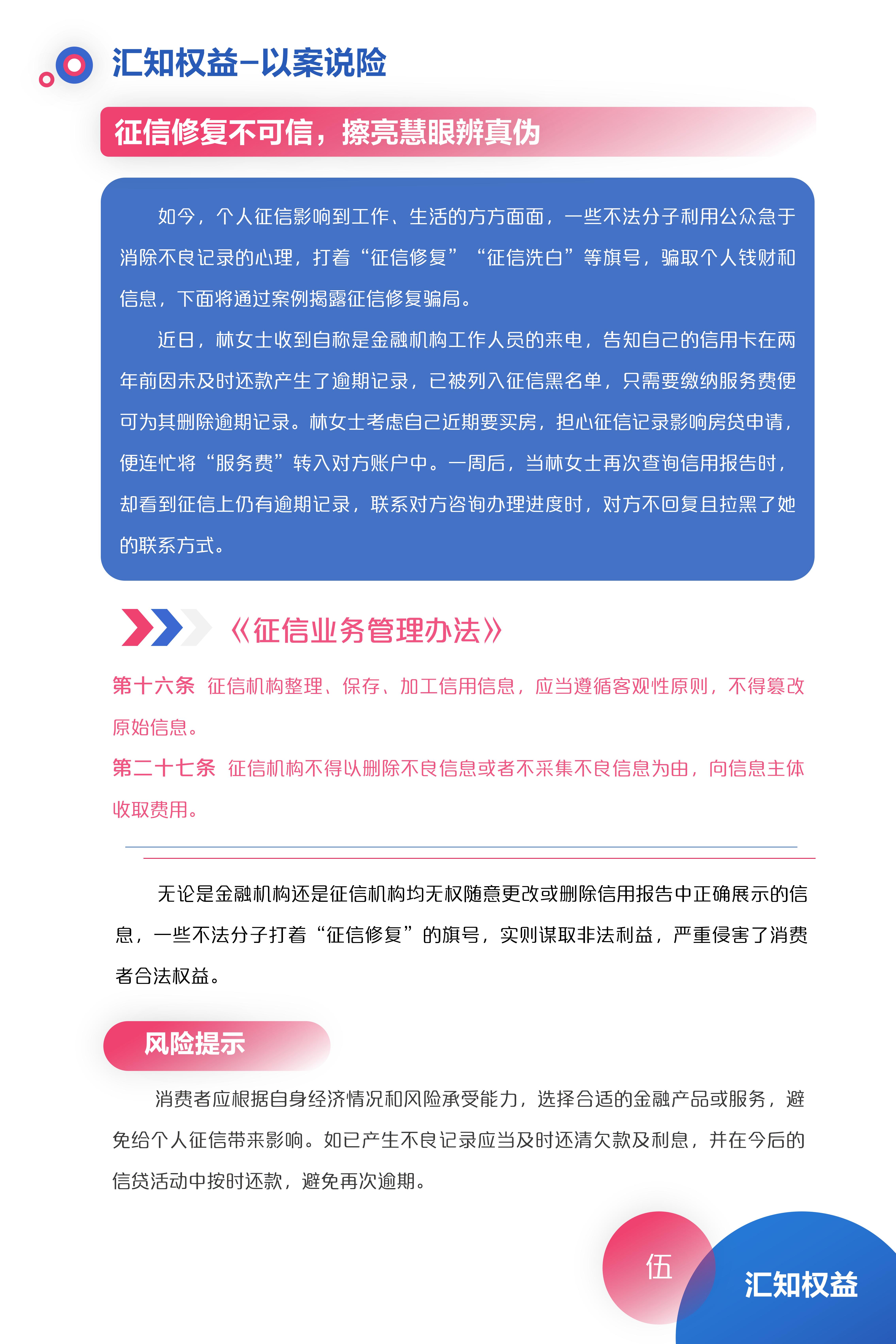 汇知权益-以案说险

征信修复不可信，擦亮慧眼辨真伪

如今，个人征信影响到工作、生活的方方面面，一些不法分子利用公众急于消除不良记录的心理，打着“征信修复”“征信洗白”等旗号，骗取个人钱财和信息，下面将通过案例揭露征信修复骗局。

近日，林女士收到自称是金融机构工作人员的来电，告知自己的信用卡在两年前因未及时还款产生了逾期记录，已被列入征信黑名单，只需要缴纳服务费便可为其删除逾期记录。林女士考虑自己近期要买房，担心征信记录影响房贷申请，便连忙将“服务费”转入对方账户中。一周后，当林女士再次查询信用报告时，却看到征信上仍有逾期记录，联系对方咨询办理进度时，对方不回复且拉黑了她的联系方式。

《征信业务管理办法》

第十六条 征信机构整理、保存、加工信用信息，应当遵循客观性原则，不得篡改原始信息。

第二十七条 征信机构不得以删除不良信息或者不采集不良信息为由，向信息主体收取费用。

无论是金融机构还是征信机构均无权随意更改或删除信用报告中正确展示的信息，一些不法分子打着“征信修复”的旗号，实则谋取非法利益，严重侵害了消费者合法权益。

风险提示

消费者应根据自身经济情况和风险承受能力，选择合适的金融产品或服务，避免给个人征信带来影响。如已产生不良记录应当及时还清欠款及利息，并在今后的信贷活动中按时还款，避免再次逾期。

伍

汇知权益